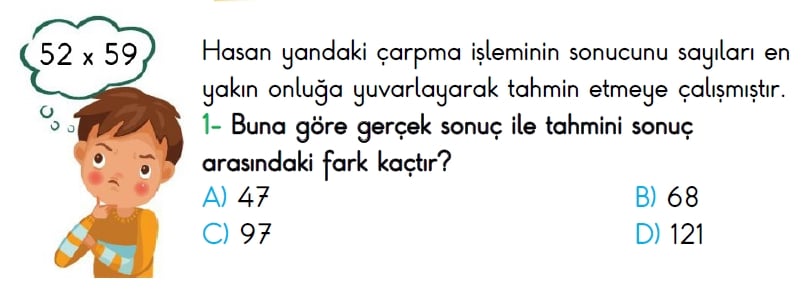 52 x 59

Hasan yandaki çarpma işleminin sonucunu sayıları en yakın onluğa yuvarlayarak tahmin etmeye çalışmıştır.

1- Buna göre gerçek sonuç ile tahmini sonuç arasındaki fark kaçtır?

A) 47
B) 68
C) 97
D) 121